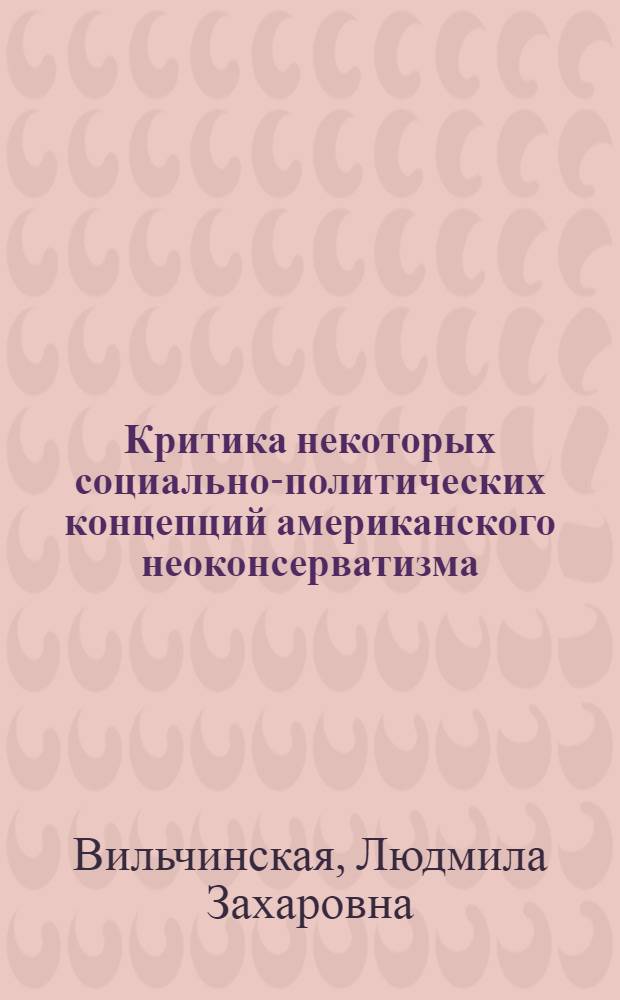 Критика некоторых социально-политических концепций американского неоконсерватизма

Вильчинская, Людмила Захаровна